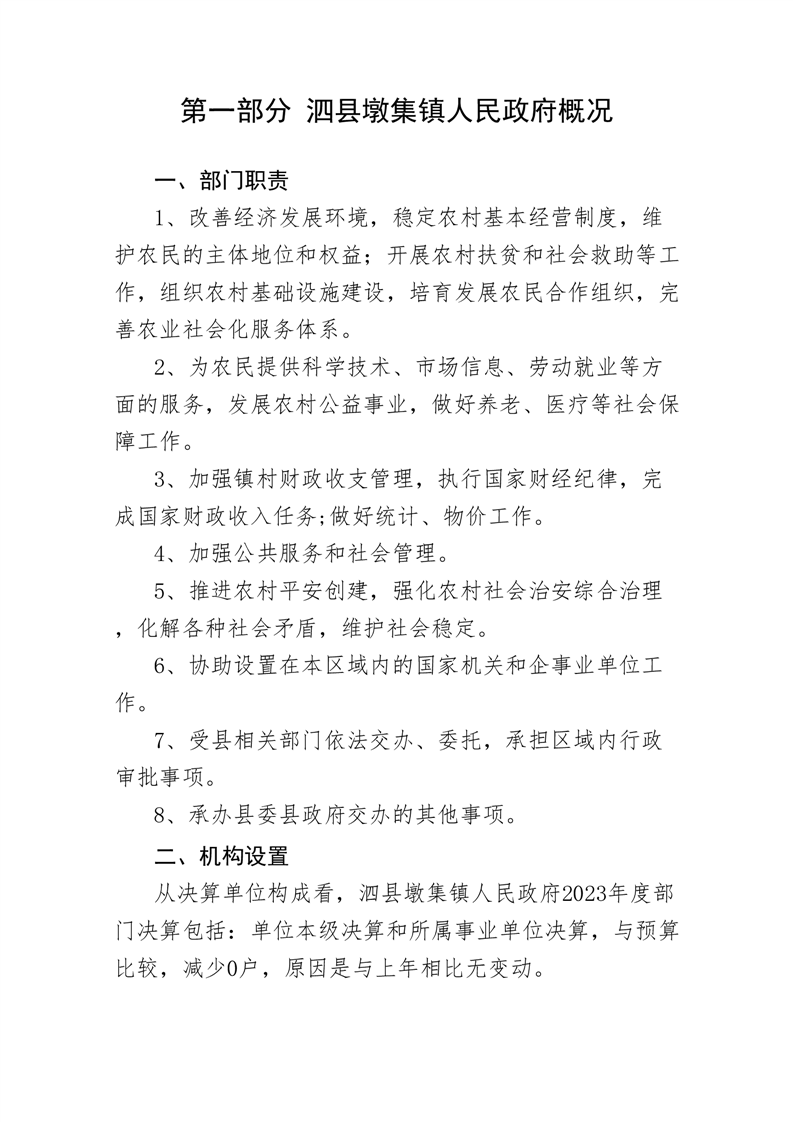 第一部分 泗县墩集镇人民政府概况

一、部门职责

1、改善经济发展环境，稳定农村基本经营制度，维护农民的主体地位和权益；开展农村扶贫和社会救助等工作，组织农村基础设施建设，培育发展农民合作组织，完善农业社会化服务体系。

2、为农民提供科学技术、市场信息、劳动就业等方面的服务，发展农村公益事业，做好养老、医疗等社会保障工作。

3、加强镇村财政收支管理，执行国家财经纪律，完成国家财政收入任务;做好统计、物价工作。

4、加强公共服务和社会管理。

5、推进农村平安创建，强化农村社会治安综合治理，化解各种社会矛盾，维护社会稳定。

6、协助设置在本区域内的国家机关和企事业单位工作。

7、受县相关部门依法交办、委托，承担区域内行政审批事项。

8、承办县委县政府交办的其他事项。

二、机构设置

从决算单位构成看，泗县墩集镇人民政府2023年度部门决算包括：单位本级决算和所属事业单位决算，与预算比较，减少0户，原因是与上年相比无变动。